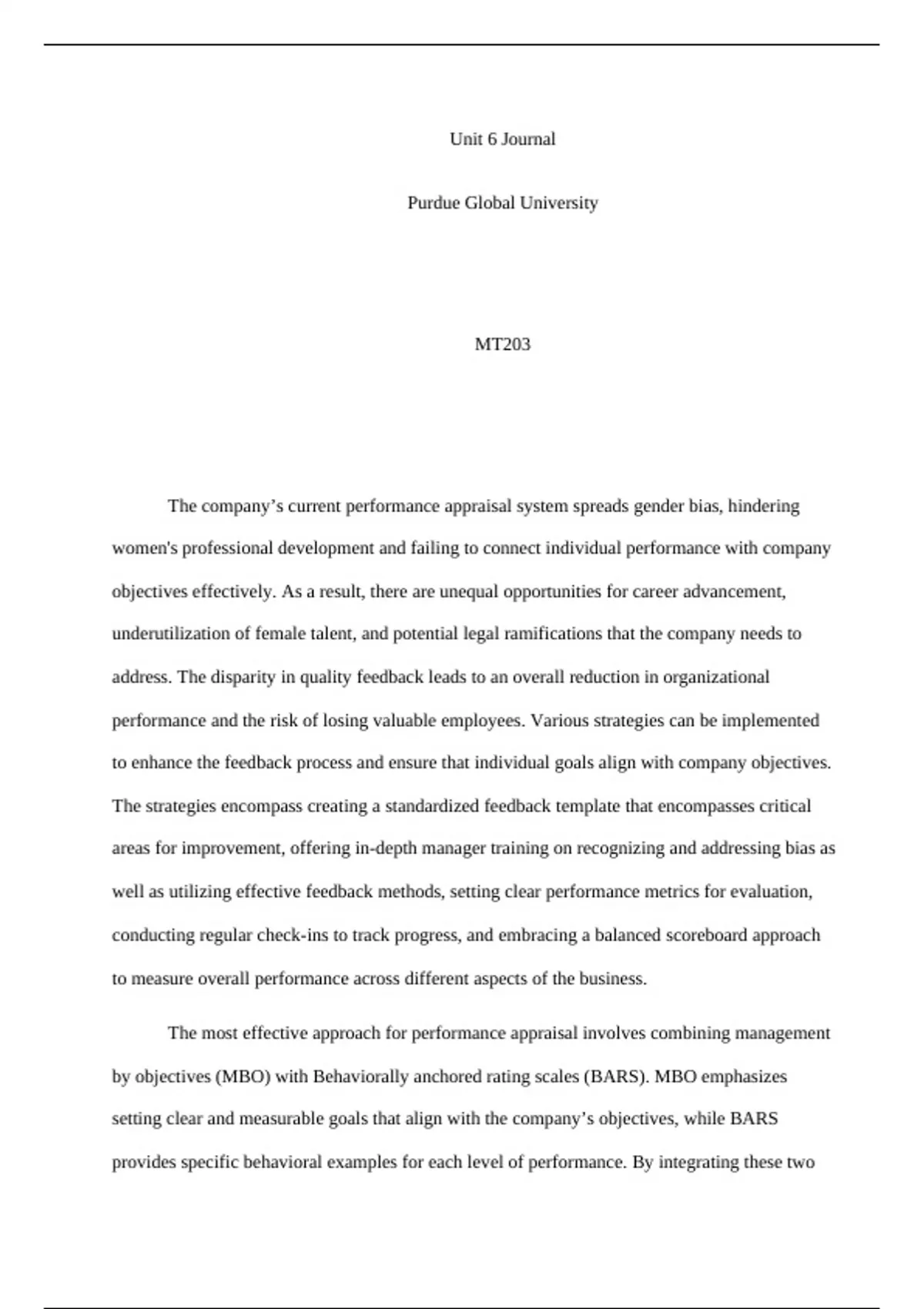 Unit 6 Journal

Purdue Global University

MT203

The company’s current performance appraisal system spreads gender bias, hindering women's professional development and failing to connect individual performance with company objectives effectively. As a result, there are unequal opportunities for career advancement, underutilization of female talent, and potential legal ramifications that the company needs to address. The disparity in quality feedback leads to an overall reduction in organizational performance and the risk of losing valuable employees. Various strategies can be implemented to enhance the feedback process and ensure that individual goals align with company objectives. The strategies encompass creating a standardized feedback template that encompasses critical areas for improvement, offering in-depth manager training on recognizing and addressing bias as well as utilizing effective feedback methods, setting clear performance metrics for evaluation, conducting regular check-ins to track progress, and embracing a balanced scoreboard approach to measure overall performance across different aspects of the business.

The most effective approach for performance appraisal involves combining management by objectives (MBO) with Behaviorally anchored rating scales (BARS). MBO emphasizes setting clear and measurable goals that align with the company’s objectives, while BARS provides specific behavioral examples for each level of performance. By integrating these two